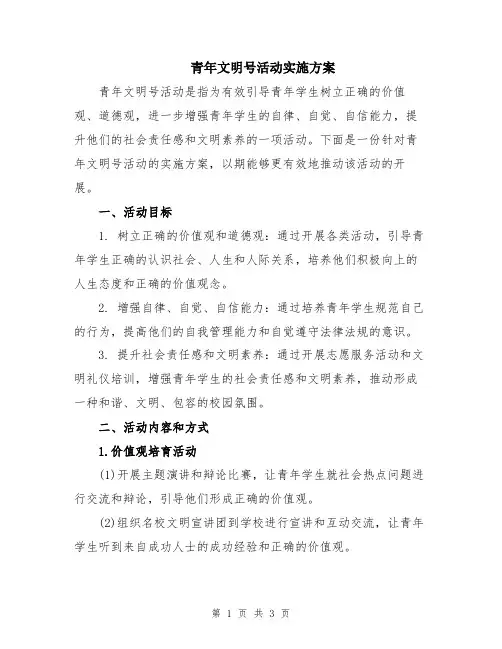 青年文明号活动实施方案

青年文明号活动是指为有效引导青年学生树立正确的价值观、道德观，进一步增强青年学生的自律、自觉、自信能力，提升他们的社会责任感和文明素养的一项活动。下面是一份针对青年文明号活动的实施方案，以期能够更有效地推动该活动的开展。

一、活动目标

1. 树立正确的价值观和道德观：通过开展各类活动，引导青年学生正确的认识社会、人生和人际关系，培养他们积极向上的人生态度和正确的价值观念。

2. 增强自律、自觉、自信能力：通过培养青年学生规范自己的行为，提高他们的自我管理能力和自觉遵守法律法规的意识。

3. 提升社会责任感和文明素养：通过开展志愿服务活动和文明礼仪培训，增强青年学生的社会责任感和文明素养，推动形成一种和谐、文明、包容的校园氛围。

二、活动内容和方式

1.价值观培育活动

(1)开展主题演讲和辩论比赛，让青年学生就社会热点问题进行交流和辩论，引导他们形成正确的价值观。

(2)组织名校文明宣讲团到学校进行宣讲和互动交流，让青年学生听到来自成功人士的成功经验和正确的价值观。

第 1 页 共 3 页